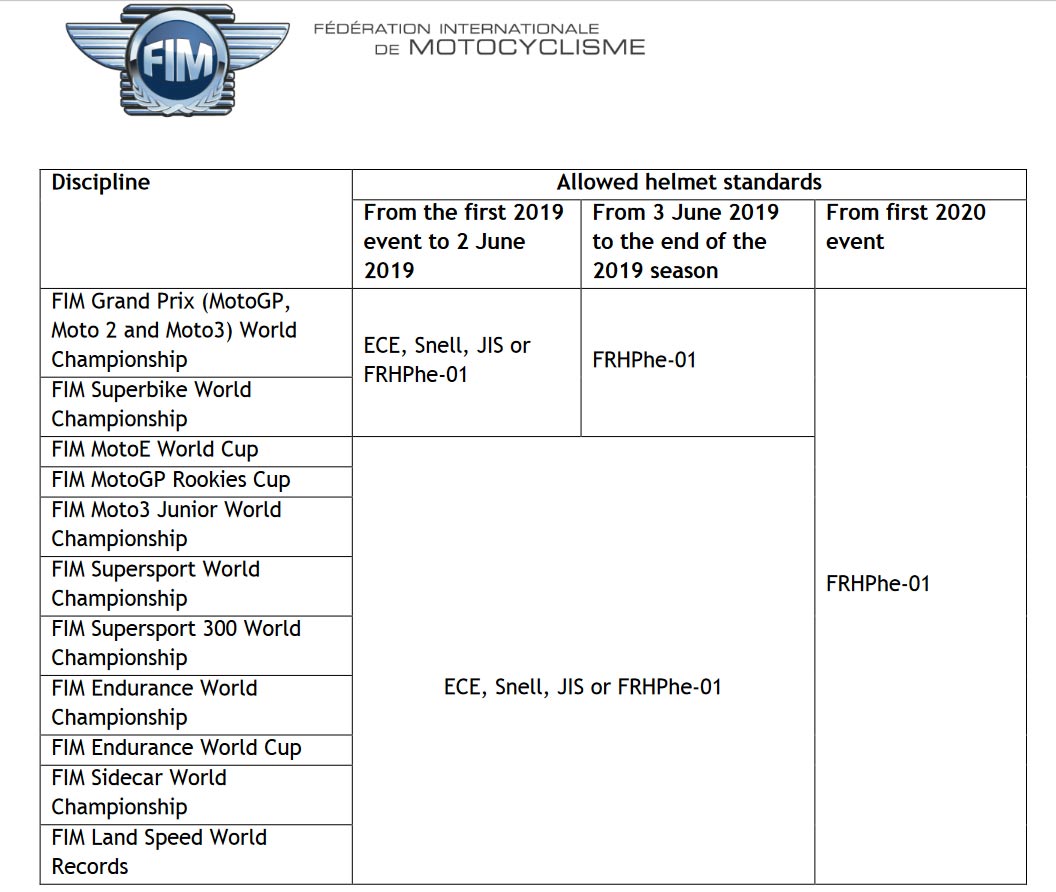 FIM

FÉDÉRATION INTERNATIONALE DE MOTOCYCLISME

| Discipline | Allowed helmet standards | | |
|---|---|---|---|
| | From the first 2019 event to 2 June 2019 | From 3 June 2019 to the end of the 2019 season | From first 2020 event |
| FIM Grand Prix (MotoGP, Moto 2 and Moto3) World Championship | ECE, Snell, JIS or FRHPhe-01 | FRHPhe-01 | FRHPhe-01 |
| FIM Superbike World Championship | ECE, Snell, JIS or FRHPhe-01 | FRHPhe-01 | FRHPhe-01 |
| FIM MotoE World Cup | ECE, Snell, JIS or FRHPhe-01 | ECE, Snell, JIS or FRHPhe-01 | FRHPhe-01 |
| FIM MotoGP Rookies Cup | ECE, Snell, JIS or FRHPhe-01 | ECE, Snell, JIS or FRHPhe-01 | FRHPhe-01 |
| FIM Moto3 Junior World Championship | ECE, Snell, JIS or FRHPhe-01 | ECE, Snell, JIS or FRHPhe-01 | FRHPhe-01 |
| FIM Supersport World Championship | ECE, Snell, JIS or FRHPhe-01 | ECE, Snell, JIS or FRHPhe-01 | FRHPhe-01 |
| FIM Supersport 300 World Championship | ECE, Snell, JIS or FRHPhe-01 | ECE, Snell, JIS or FRHPhe-01 | FRHPhe-01 |
| FIM Endurance World Championship | ECE, Snell, JIS or FRHPhe-01 | ECE, Snell, JIS or FRHPhe-01 | FRHPhe-01 |
| FIM Endurance World Cup | ECE, Snell, JIS or FRHPhe-01 | ECE, Snell, JIS or FRHPhe-01 | FRHPhe-01 |
| FIM Sidecar World Championship | ECE, Snell, JIS or FRHPhe-01 | ECE, Snell, JIS or FRHPhe-01 | FRHPhe-01 |
| FIM Land Speed World Records | ECE, Snell, JIS or FRHPhe-01 | ECE, Snell, JIS or FRHPhe-01 | FRHPhe-01 |